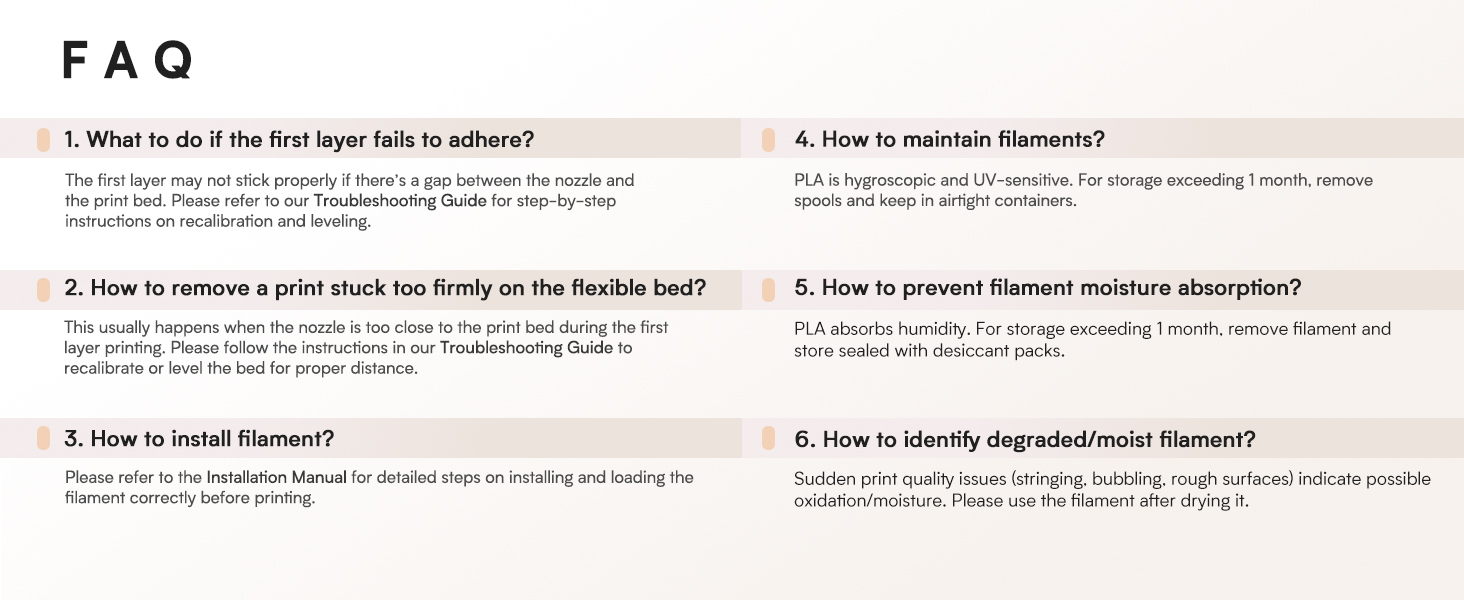 FAQ

1. What to do if the first layer fails to adhere?

The first layer may not stick properly if there's a gap between the nozzle and the print bed. Please refer to our Troubleshooting Guide for step-by-step instructions on recalibration and leveling.

2. How to remove a print stuck too firmly on the flexible bed?

This usually happens when the nozzle is too close to the print bed during the first layer printing. Please follow the instructions in our Troubleshooting Guide to recalibrate or level the bed for proper distance.

3. How to install filament?

Please refer to the Installation Manual for detailed steps on installing and loading the filament correctly before printing.

4. How to maintain filaments?

PLA is hygroscopic and UV-sensitive. For storage exceeding 1 month, remove spools and keep in airtight containers.

5. How to prevent filament moisture absorption?

PLA absorbs humidity. For storage exceeding 1 month, remove filament and store sealed with desiccant packs.

6. How to identify degraded/moist filament?

Sudden print quality issues (stringing, bubbling, rough surfaces) indicate possible oxidation/moisture. Please use the filament after drying it.